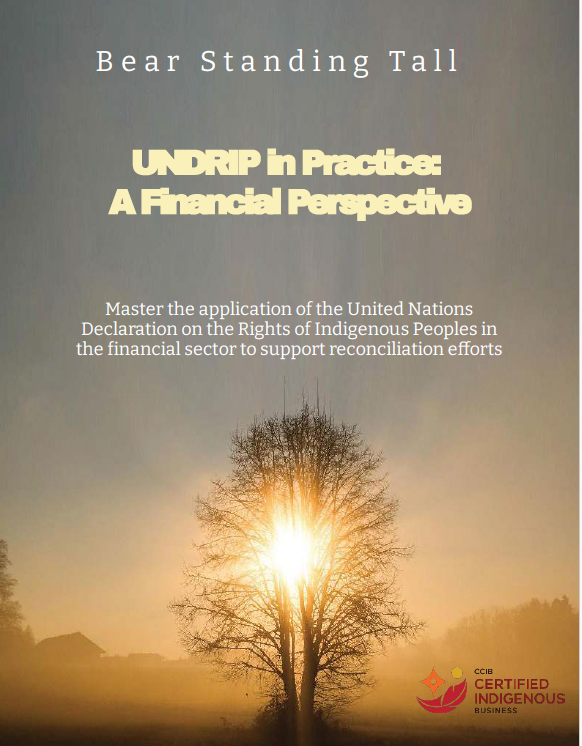 Bear Standing Tall

UNDRIP in Practice:
A Financial Perspective

Master the application of the United Nations Declaration on the Rights of Indigenous Peoples in the financial sector to support reconciliation efforts

CCIB
CERTIFIED
INDIGENOUS
BUSINESS